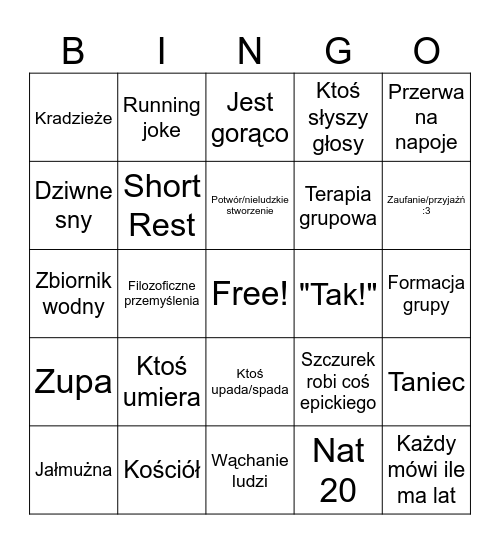 | B | I | N | G | O |
|---|---|---|---|---|
| Kradzieże | Running joke | Jest gorąco | Ktoś słyszy głosy | Przerwa na napoje |
| Dziwne sny | Short Rest | Potwór/nieludzkie stworzenie | Terapia grupowa | Zaufanie/przyjaźń :3 |
| Zbiornik wodny | Filozoficzne przemyślenia | Free! | "Tak!" | Formacja grupy |
| Zupa | Ktoś umiera | Ktoś upada/spada | Szczurek robi coś epickiego | Taniec |
| Jałmużna | Kościół | Wąchanie ludzi | Nat 20 | Każdy mówi ile ma lat |